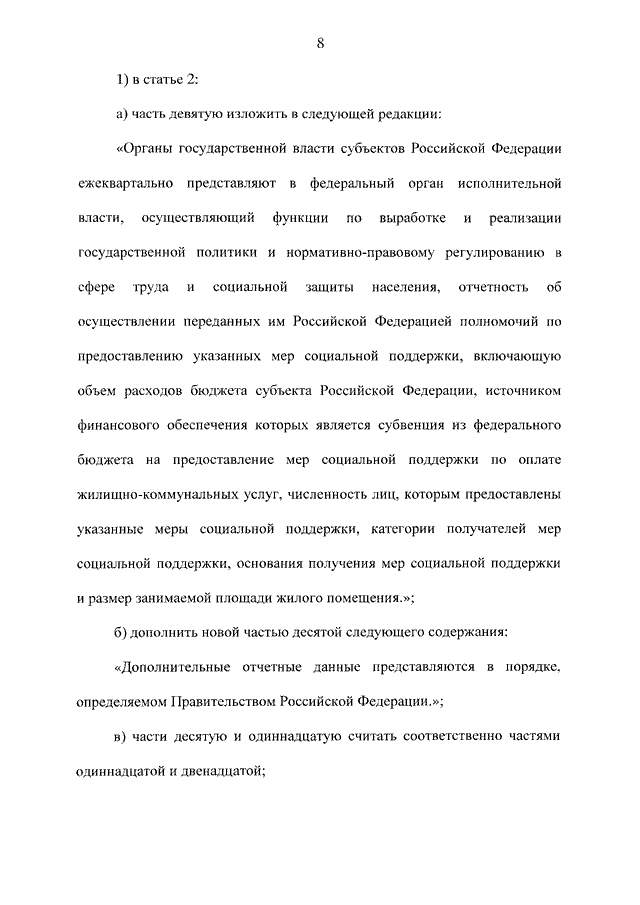 8

1) в статье 2:

а) часть девятую изложить в следующей редакции:

«Органы государственной власти субъектов Российской Федерации ежеквартально представляют в федеральный орган исполнительной власти, осуществляющий функции по выработке и реализации государственной политики и нормативно-правовому регулированию в сфере труда и социальной защиты населения, отчетность об осуществлении переданных им Российской Федерацией полномочий по предоставлению указанных мер социальной поддержки, включающую объем расходов бюджета субъекта Российской Федерации, источником финансового обеспечения которых является субвенция из федерального бюджета на предоставление мер социальной поддержки по оплате жилищно-коммунальных услуг, численность лиц, которым предоставлены указанные меры социальной поддержки, категории получателей мер социальной поддержки, основания получения мер социальной поддержки и размер занимаемой площади жилого помещения.»;

б) дополнить новой частью десятой следующего содержания:

«Дополнительные отчетные данные представляются в порядке, определяемом Правительством Российской Федерации.»;

в) части десятую и одиннадцатую считать соответственно частями одиннадцатой и двенадцатой;